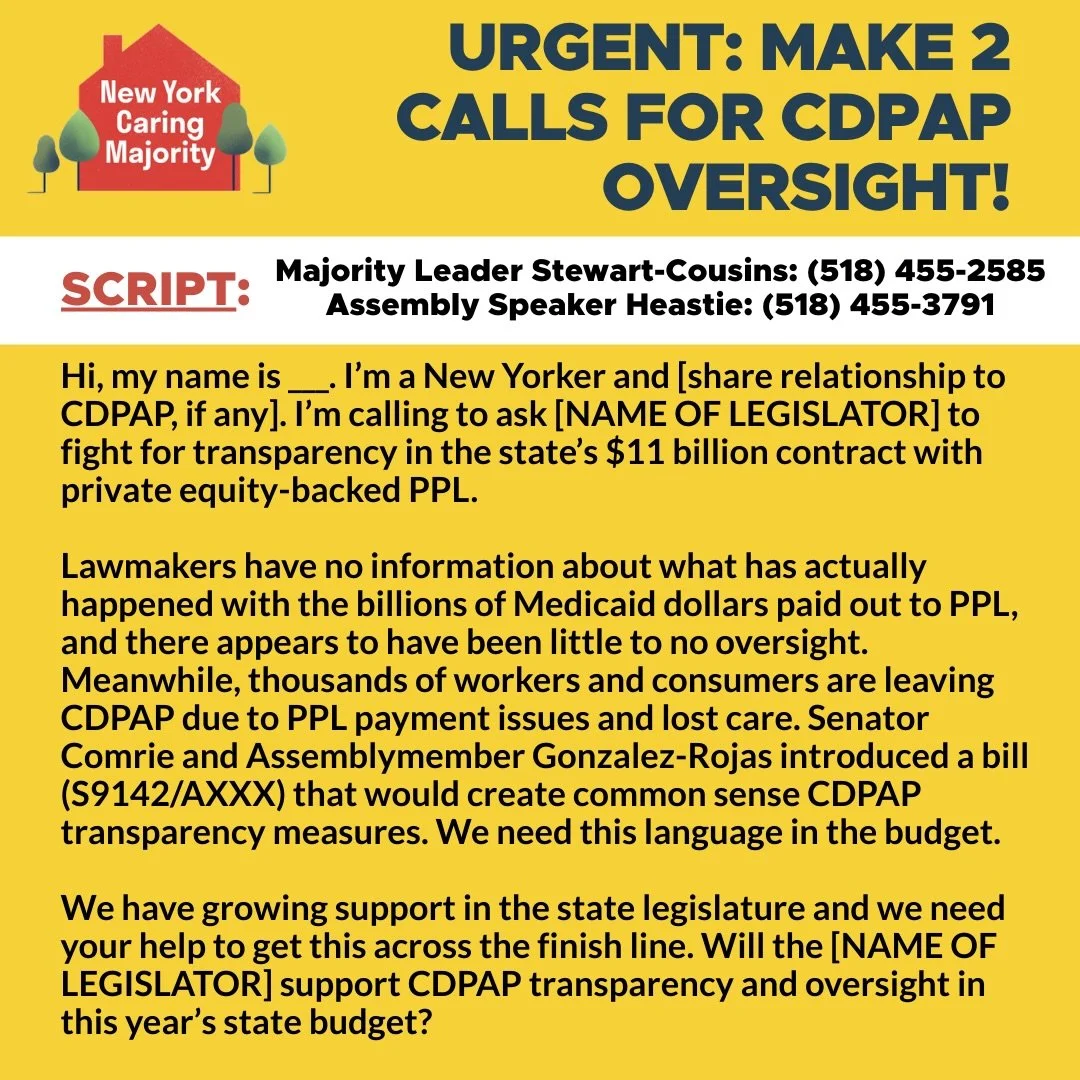 New York Caring Majority

URGENT: MAKE 2 CALLS FOR CDPAP OVERSIGHT!

SCRIPT:

Majority Leader Stewart-Cousins: (518) 455-2585
Assembly Speaker Heastie: (518) 455-3791

Hi, my name is ____. I'm a New Yorker and [share relationship to CDPAP, if any]. I'm calling to ask [NAME OF LEGISLATOR] to fight for transparency in the state's $11 billion contract with private equity-backed PPL.

Lawmakers have no information about what has actually happened with the billions of Medicaid dollars paid out to PPL, and there appears to have been little to no oversight. Meanwhile, thousands of workers and consumers are leaving CDPAP due to PPL payment issues and lost care. Senator Comrie and Assemblymember Gonzalez-Rojas introduced a bill (S9142/AXXX) that would create common sense CDPAP transparency measures. We need this language in the budget.

We have growing support in the state legislature and we need your help to get this across the finish line. Will the [NAME OF LEGISLATOR] support CDPAP transparency and oversight in this year's state budget?